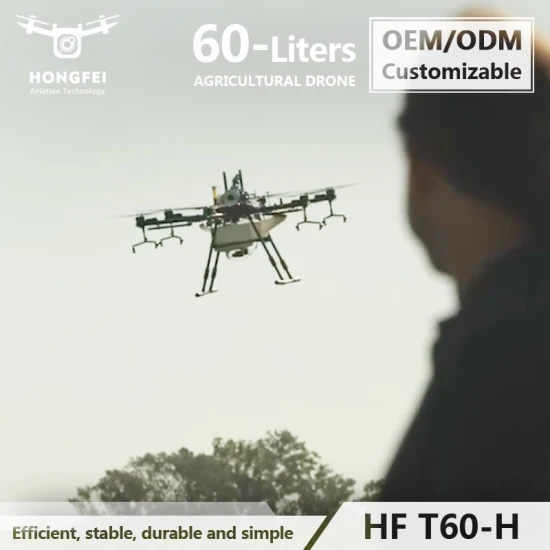 HONGFEI
Aviation Technology

60-Liters
AGRICULTURAL DRONE

OEM/ODM
Customizable

Efficient, stable, durable and simple

HF T60-H